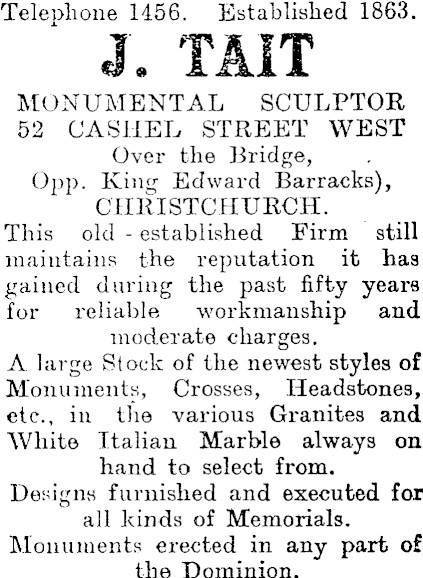 Telephone 1456. Established 1863.

J. TAIT

MONUMENTAL SCULPTOR
52 CASHEL STREET WEST
Over the Bridge,
Opp. King Edward Barracks),
CHRISTCHURCH.

This old-established Firm still maintains the reputation it has gained during the past fifty years for reliable workmanship and moderate charges.

A large Stock of the newest styles of Monuments, Crosses, Headstones, etc., in the various Granites and White Italian Marble always on hand to select from.

Designs furnished and executed for all kinds of Memorials.

Monuments erected in any part of the Dominion.